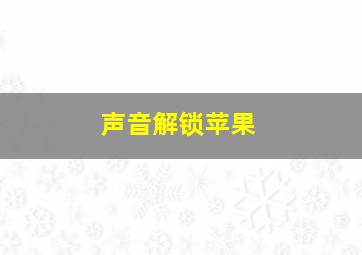 声音解锁苹果